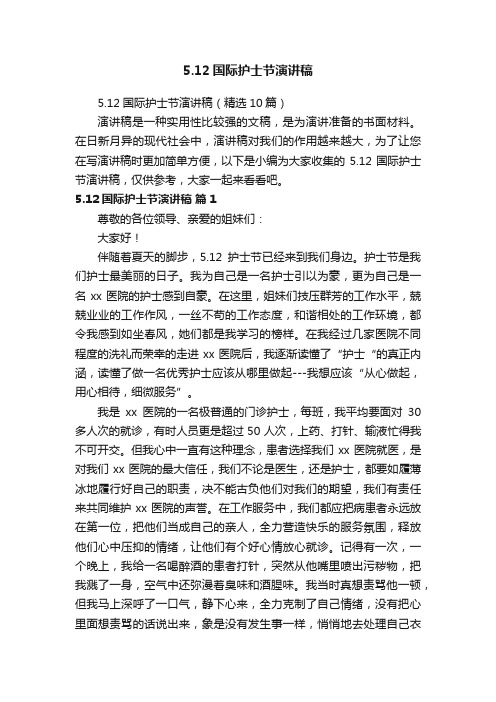 5.12 国际护士节演讲稿

5.12 国际护士节演讲稿（精选 10 篇）

演讲稿是一种实用性比较强的文稿，是为演讲准备的书面材料。在日新月异的现代社会中，演讲稿对我们的作用越来越大，为了让您在写演讲稿时更加简单方便，以下是小编为大家收集的 5.12 国际护士节演讲稿，仅供参考，大家一起来看看吧。

5.12 国际护士节演讲稿 篇 1

尊敬的各位领导、亲爱的姐妹们：

大家好！

伴随着夏天的脚步，5.12 护士节已经来到我们身边。护士节是我们护士最美丽的日子。我为自己是一名护士引以为豪，更为自己是一名 xx 医院的护士感到自豪。在这里，姐妹们技压群芳的工作水平，兢兢业业的工作作风，一丝不苟的工作态度，和谐相处的工作环境，都令我感到如坐春风，她们都是我学习的榜样。在我经过几家医院不同程度的洗礼而荣幸的走进 xx 医院后，我逐渐读懂了“护士“的真正内涵，读懂了做一名优秀护士应该从哪里做起---我想应该“从心做起，用心相待，细微服务”。

我是 xx 医院的一名极普通的门诊护士，每班，我平均要面对 30 多人次的就诊，有时人员更是超过 50 人次，上药、打针、输液忙得我不可开交。但我心中一直有这种理念，患者选择我们 xx 医院就医，是对我们 xx 医院的最大信任，我们不论是医生，还是护士，都要如履薄冰地履行好自己的职责，决不能古负他们对我们的期望，我们有责任来共同维护 xx 医院的声誉。在工作服务中，我们都应把病患者永远放在第一位，把他们当成自己的亲人，全力营造快乐的服务氛围，释放他们心中压抑的情绪，让他们有个好心情放心就诊。记得有一次，一个晚上，我给一名喝醉酒的患者打针，突然从他嘴里喷出污秽物，把我溅了一身，空气中还弥漫着臭味和酒腥味。我当时真想责骂他一顿，但我马上深呼了一口气，静下心来，全力克制了自己情绪，没有把心里面想责骂的话说出来，象是没有发生事一样，悄悄地去处理自己衣